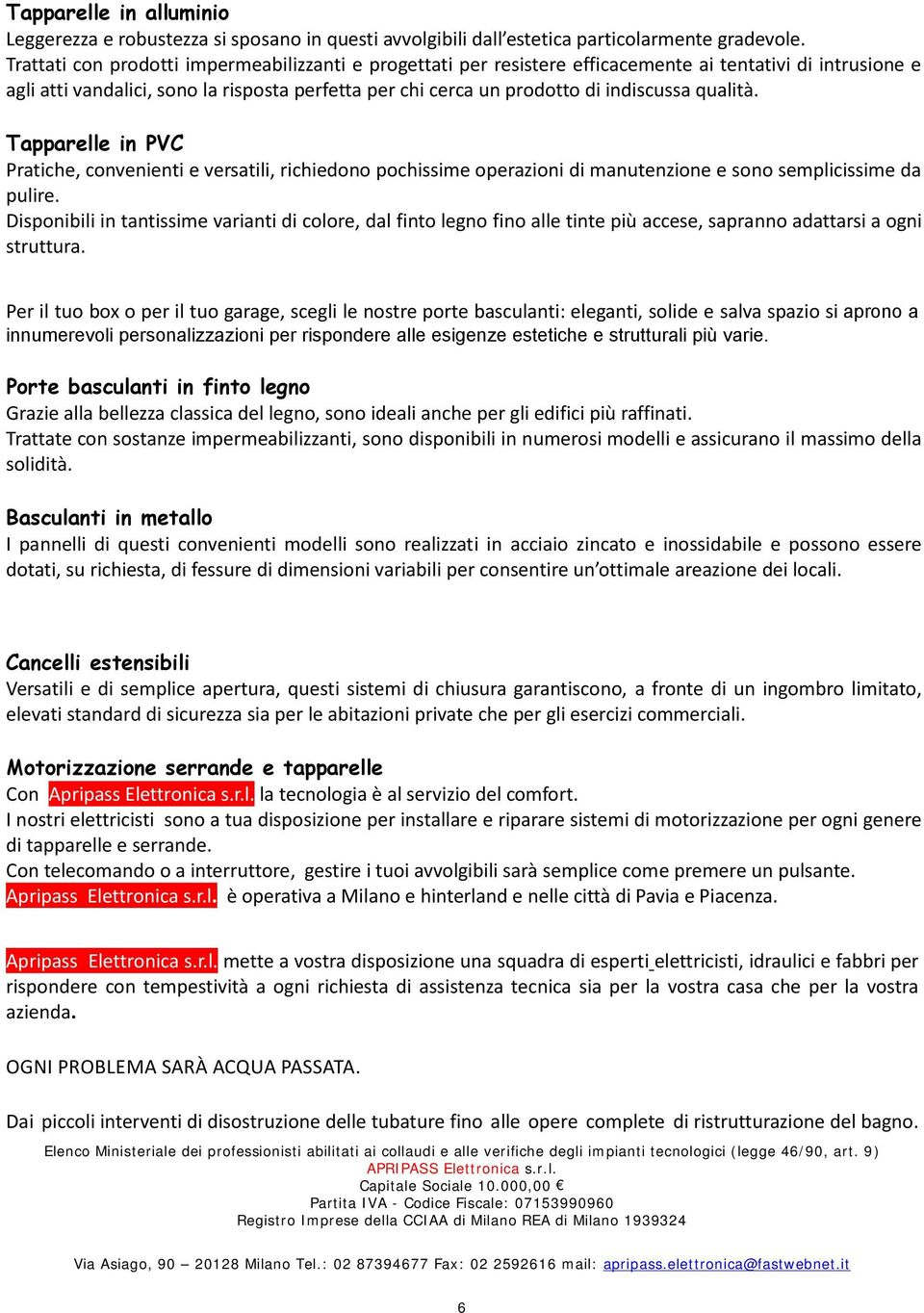 Tapparelle in alluminio
Leggerezza e robustezza si sposano in questi avvolgibili dall'estetica particolarmente gradevole. Trattati con prodotti impermeabilizzanti e progettati per resistere efficacemente ai tentativi di intrusione e agli atti vandalici, sono la risposta perfetta per chi cerca un prodotto di indiscussa qualità.

Tapparelle in PVC
Pratiche, convenienti e versatili, richiedono pochissime operazioni di manutenzione e sono semplicissime da pulire.
Disponibili in tantissime varianti di colore, dal finto legno fino alle tinte più accese, sapranno adattarsi a ogni struttura.

Per il tuo box o per il tuo garage, scegli le nostre porte basculanti: eleganti, solide e salva spazio si aprono a innumerevoli personalizzazioni per rispondere alle esigenze estetiche e strutturali più varie.

Porte basculanti in finto legno
Grazie alla bellezza classica del legno, sono ideali anche per gli edifici più raffinati.
Trattate con sostanze impermeabilizzanti, sono disponibili in numerosi modelli e assicurano il massimo della solidità.

Basculanti in metallo
I pannelli di questi convenienti modelli sono realizzati in acciaio zincato e inossidabile e possono essere dotati, su richiesta, di fessure di dimensioni variabili per consentire un'ottimale areazione dei locali.

Cancelli estensibili
Versatili e di semplice apertura, questi sistemi di chiusura garantiscono, a fronte di un ingombro limitato, elevati standard di sicurezza sia per le abitazioni private che per gli esercizi commerciali.

Motorizzazione serrande e tapparelle
Con Apripass Elettronica s.r.l. la tecnologia è al servizio del comfort.
I nostri elettricisti sono a tua disposizione per installare e riparare sistemi di motorizzazione per ogni genere di tapparelle e serrande.
Con telecomando o a interruttore, gestire i tuoi avvolgibili sarà semplice come premere un pulsante.
Apripass Elettronica s.r.l. è operativa a Milano e hinterland e nelle città di Pavia e Piacenza.

Apripass Elettronica s.r.l. mette a vostra disposizione una squadra di esperti elettricisti, idraulici e fabbri per rispondere con tempestività a ogni richiesta di assistenza tecnica sia per la vostra casa che per la vostra azienda.

OGNI PROBLEMA SARÀ ACQUA PASSATA.

Dai piccoli interventi di disostruzione delle tubature fino alle opere complete di ristrutturazione del bagno.

Elenco Ministeriale dei professionisti abilitati ai collaudi e alle verifiche degli impianti tecnologici (legge 46/90, art. 9)
APRIPASS Elettronica s.r.l.
Capitale Sociale 10.000,00 €
Partita IVA - Codice Fiscale: 07153990960
Registro Imprese della CCIAA di Milano REA di Milano 1939324

Via Asiago, 90 – 20128 Milano Tel.: 02 87394677 Fax: 02 2592616 mail: apripass.elettronica@fastwebnet.it

6